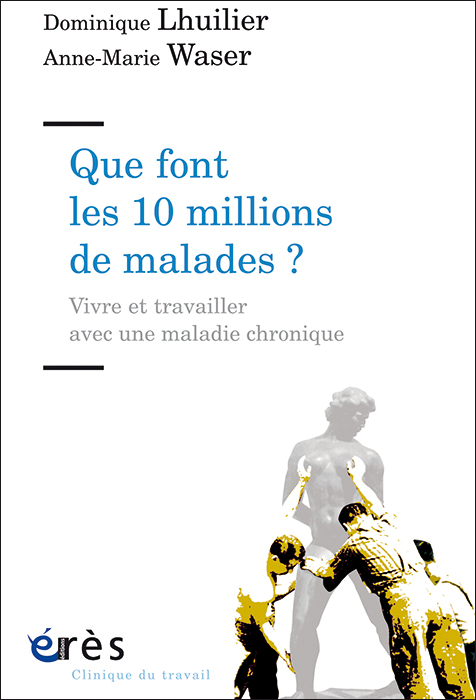 Dominique Lhuilier
Anne-Marie Waser

Que font les 10 millions de malades ?

Vivre et travailler avec une maladie chronique

érès
éditions
Clinique du travail